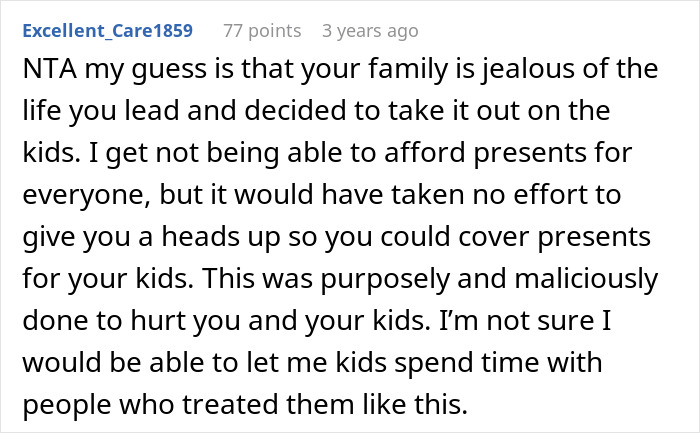 Excellent_Care1859 77 points 3 years ago

NTA my guess is that your family is jealous of the life you lead and decided to take it out on the kids. I get not being able to afford presents for everyone, but it would have taken no effort to give you a heads up so you could cover presents for your kids. This was purposely and maliciously done to hurt you and your kids. I'm not sure I would be able to let me kids spend time with people who treated them like this.